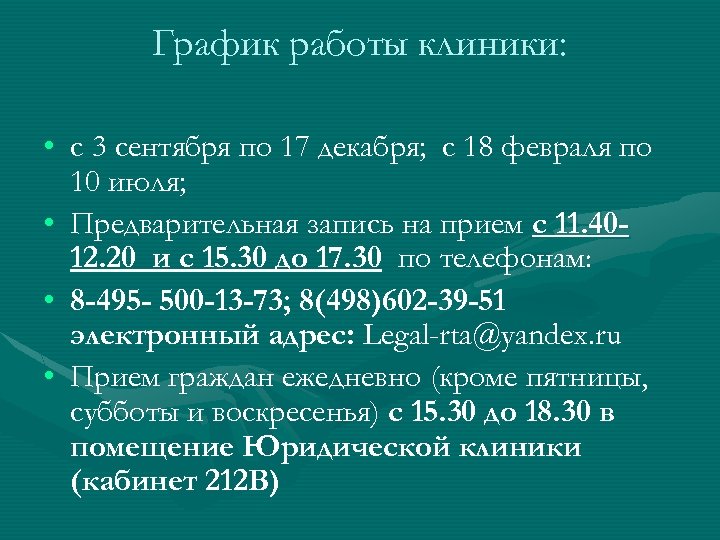 График работы клиники:

• с 3 сентября по 17 декабря; с 18 февраля по 10 июля;
• Предварительная запись на прием с 11.40-12.20 и с 15.30 до 17.30 по телефонам:
• 8-495- 500-13-73; 8(498)602-39-51 электронный адрес: Legal-rta@yandex.ru
• Прием граждан ежедневно (кроме пятницы, субботы и воскресенья) с 15.30 до 18.30 в помещение Юридической клиники (кабинет 212В)